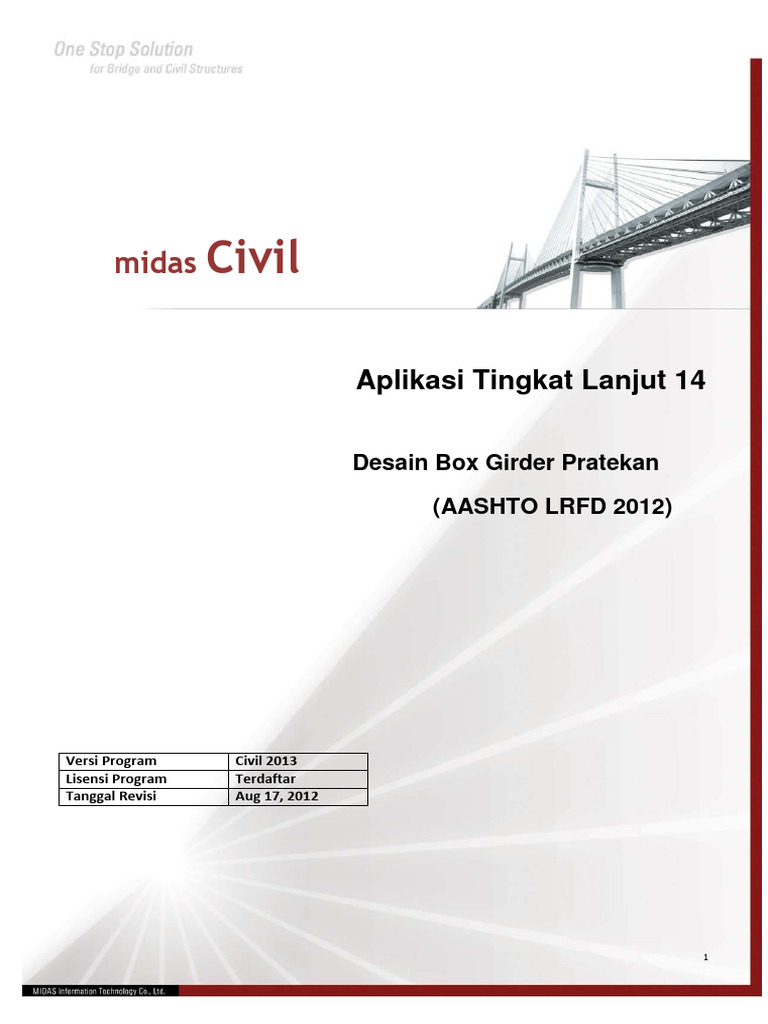 One Stop Solution
for Bridge and Civil Structures

midas Civil

Aplikasi Tingkat Lanjut 14

Desain Box Girder Pratekan

(AASHTO LRFD 2012)

| Versi Program | Civil 2013 |
|---|---|
| Lisensi Program | Terdaftar |
| Tanggal Revisi | Aug 17, 2012 |

1

MIDAS Information Technology Co., Ltd.